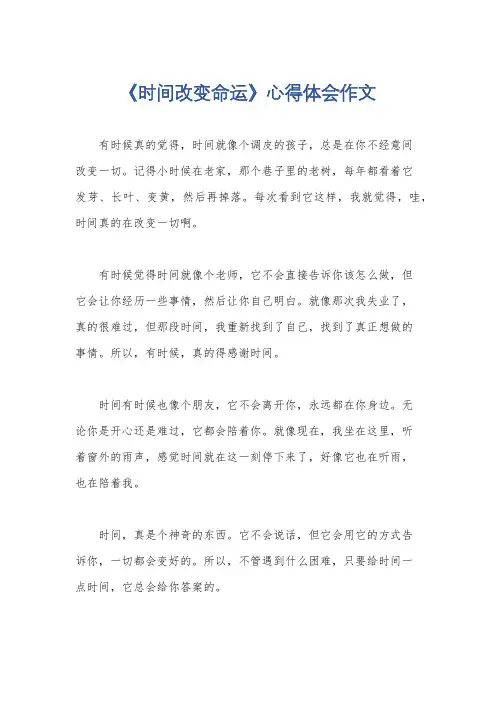 《时间改变命运》心得体会作文

有时候真的觉得，时间就像个调皮的孩子，总是在你不经意间改变一切。记得小时候在老家，那个巷子里的老树，每年都看着它发芽、长叶、变黄，然后再掉落。每次看到它这样，我就觉得，哇，时间真的在改变一切啊。

有时候觉得时间就像个老师，它不会直接告诉你该怎么做，但它会让你经历一些事情，然后让你自己明白。就像那次我失业了，真的很难过，但那段时间，我重新找到了自己，找到了真正想做的事情。所以，有时候，真的得感谢时间。

时间有时候也像个朋友，它不会离开你，永远都在你身边。无论你是开心还是难过，它都会陪着你。就像现在，我坐在这里，听着窗外的雨声，感觉时间就在这一刻停下来了，好像它也在听雨，也在陪着我。

时间，真是个神奇的东西。它不会说话，但它会用它的方式告诉你，一切都会变好的。所以，不管遇到什么困难，只要给时间一点时间，它总会给你答案的。